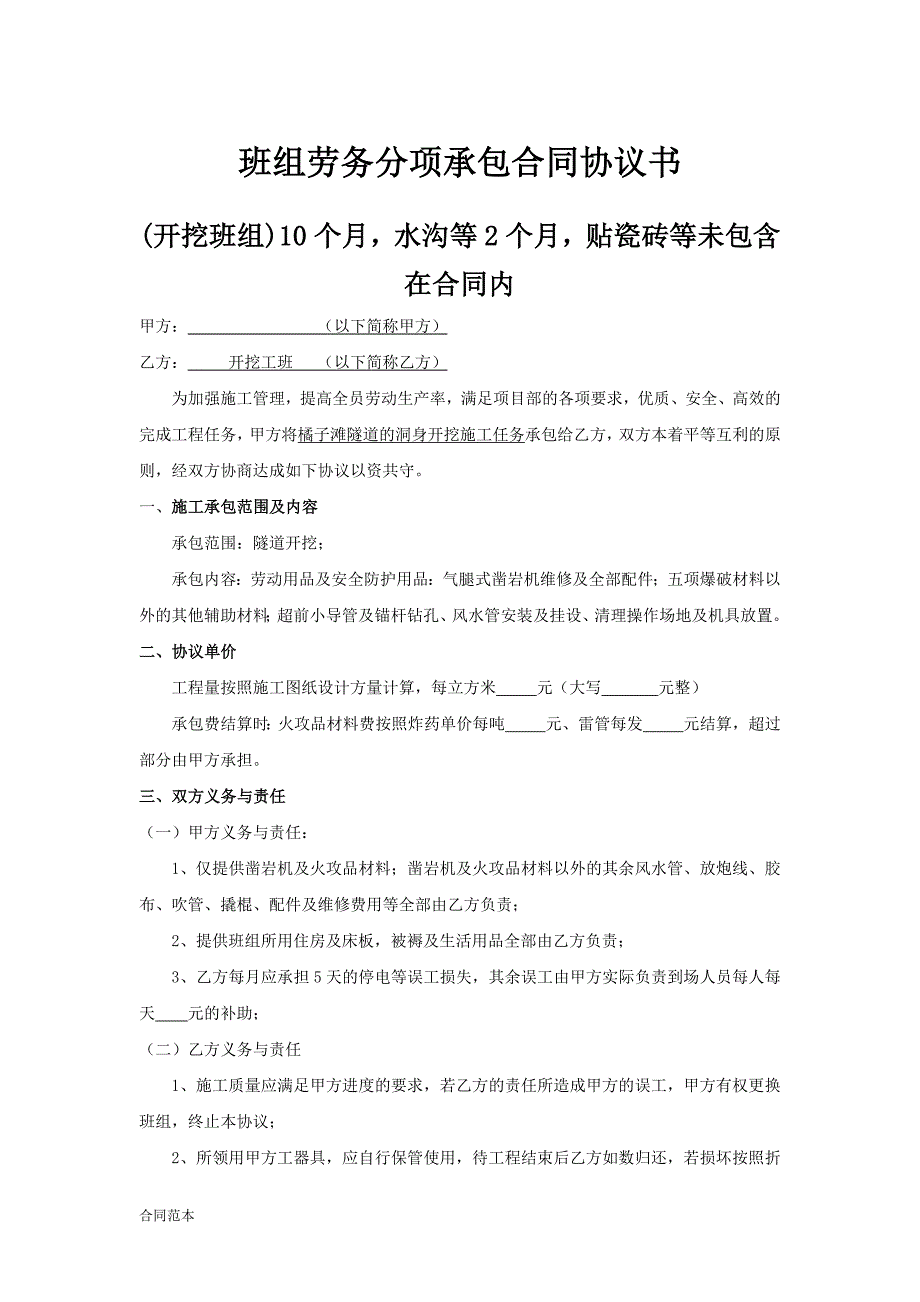 班组劳务分项承包合同协议书

(开挖班组)10个月，水沟等2个月，贴瓷砖等未包含在合同内

甲方：________________（以下简称甲方）

乙方：____开挖工班____（以下简称乙方）

为加强施工管理，提高全员劳动生产率，满足项目部的各项要求，优质、安全、高效的完成工程任务，甲方将橘子滩隧道的洞身开挖施工任务承包给乙方，双方本着平等互利的原则，经双方协商达成如下协议以资共守。

一、施工承包范围及内容

承包范围：隧道开挖；

承包内容：劳动用品及安全防护用品；气腿式凿岩机维修及全部配件；五项爆破材料以外的其他辅助材料；超前小导管及锚杆钻孔、风水管安装及挂设、清理操作场地及机具放置。

二、协议单价

工程量按照施工图纸设计方量计算，每立方米_____元（大写_______元整）

承包费结算时：火攻品材料费按照炸药单价每吨_____元、雷管每发_____元结算，超过部分由甲方承担。

三、双方义务与责任

（一）甲方义务与责任：

1、仅提供凿岩机及火攻品材料；凿岩机及火攻品材料以外的其余风水管、放炮线、胶布、吹管、撬棍、配件及维修费用等全部由乙方负责；

2、提供班组所用住房及床板，被褥及生活用品全部由乙方负责；

3、乙方每月应承担5天的停电等误工损失，其余误工由甲方实际负责到场人员每人每天____元的补助；

（二）乙方义务与责任

1、施工质量应满足甲方进度的要求，若乙方的责任所造成甲方的误工，甲方有权更换班组，终止本协议；

2、所领用甲方工器具，应自行保管使用，待工程结束后乙方如数归还，若损坏按照折

合同范本